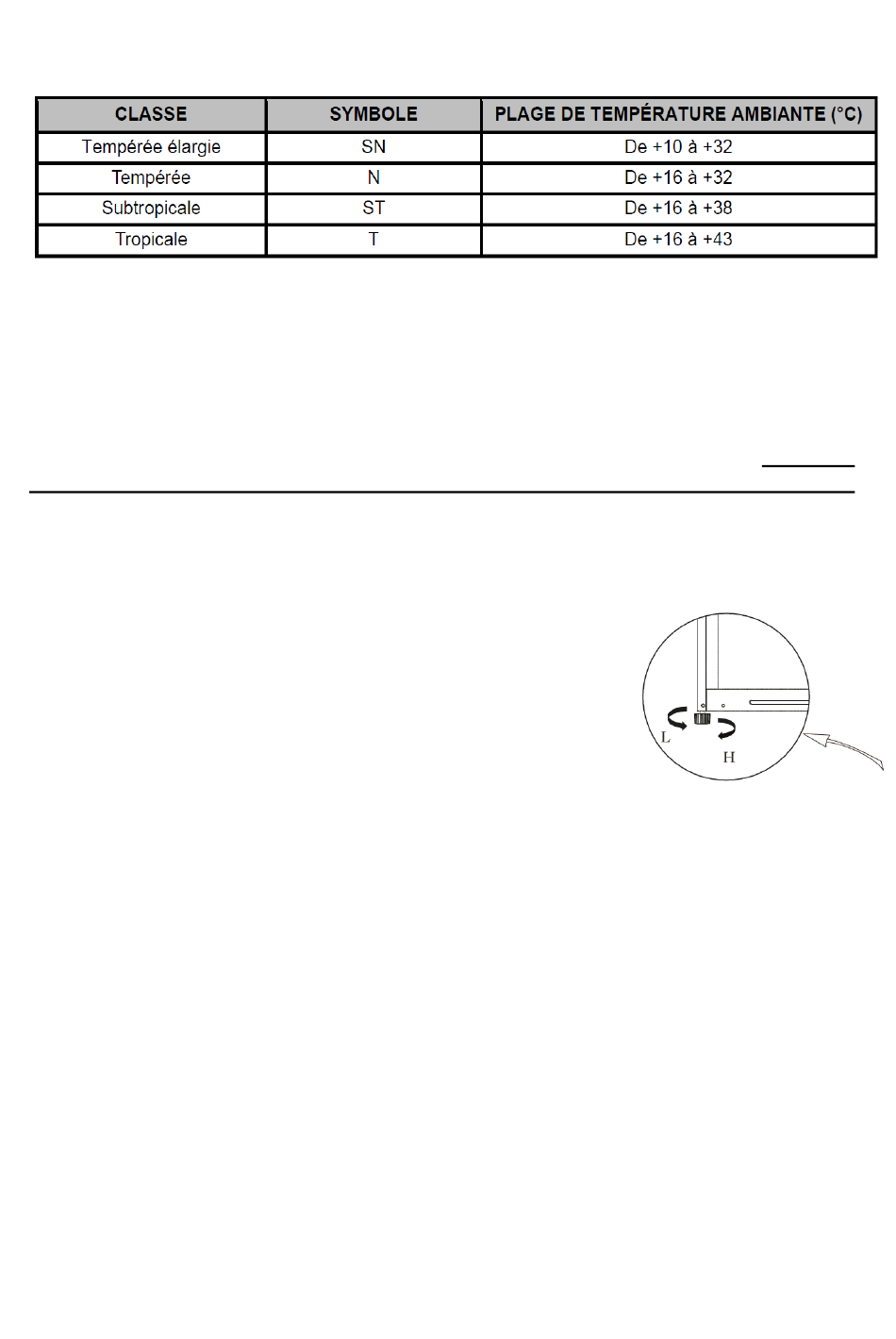 | CLASSE | SYMBOLE | PLAGE DE TEMPÉRATURE AMBIANTE (°C) |
|---|---|---|
| Tempérée élargie | SN | De +10 à +32 |
| Tempérée | N | De +16 à +32 |
| Subtropicale | ST | De +16 à +38 |
| Tropicale | T | De +16 à +43 |

L

H